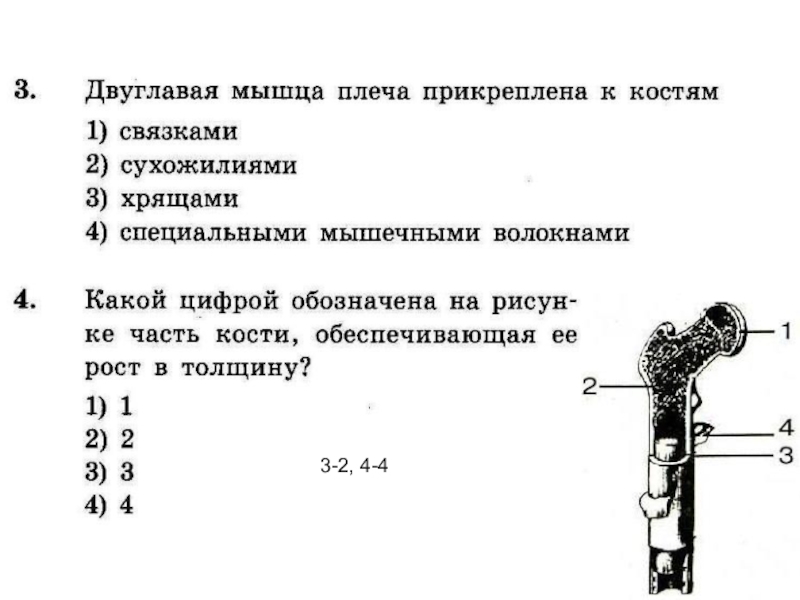 3. Двуглавая мышца плеча прикреплена к костям
1) связками
2) сухожилиями
3) хрящами
4) специальными мышечными волокнами

4. Какой цифрой обозначена на рисунке часть кости, обеспечивающая ее рост в толщину?
1) 1
2) 2
3) 3
4) 4

3-2, 4-4

1
2
4
3